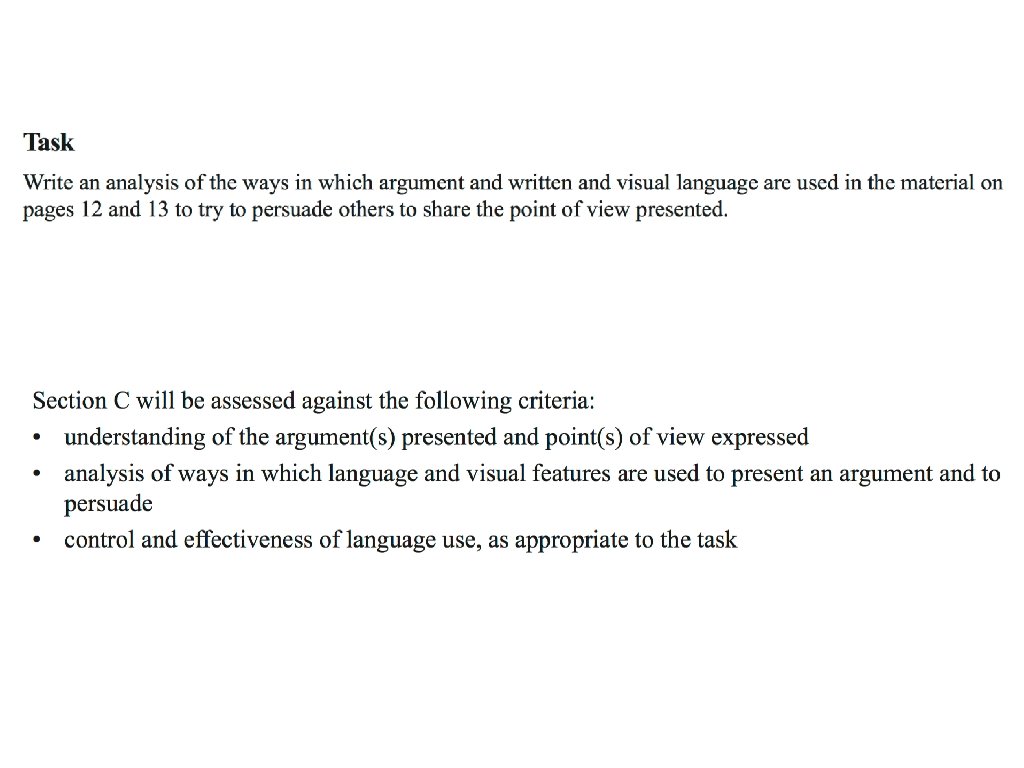 Task

Write an analysis of the ways in which argument and written and visual language are used in the material on pages 12 and 13 to try to persuade others to share the point of view presented.

Section C will be assessed against the following criteria:

• understanding of the argument(s) presented and point(s) of view expressed
• analysis of ways in which language and visual features are used to present an argument and to persuade
• control and effectiveness of language use, as appropriate to the task